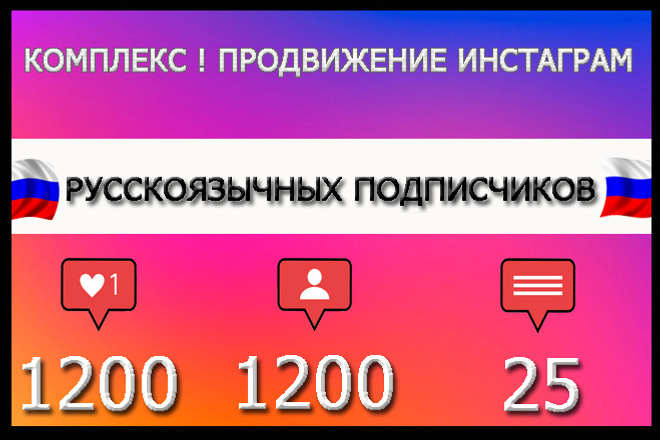 КОМПЛЕКС ! ПРОДВИЖЕНИЕ ИНСТАГРАМ

РУССКОЯЗЫЧНЫХ ПОДПИСЧИКОВ

1

1200 1200 25